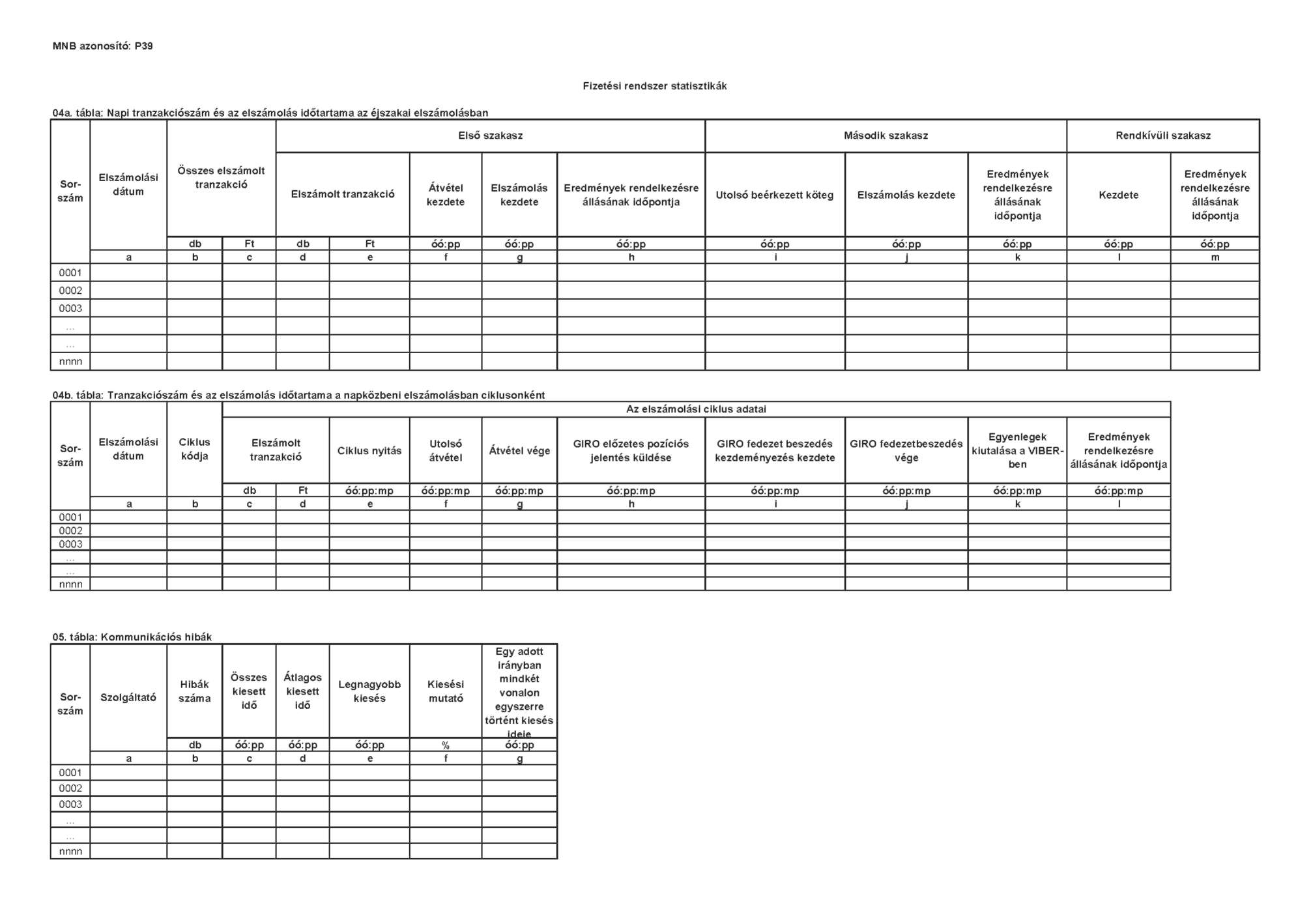 MNB azonosító: P39

Fizetési rendszer statisztikák

04a. tábla: Napi tranzakciószám és az elszámolás időtartama az éjszakai elszámolásban

| Sor-szám | Elszámolási dátum | Összes elszámolt tranzakció | | Első szakasz | | | | | Második szakasz | | | Rendkívüli szakasz | |
|---|---|---|---|---|---|---|---|---|---|---|---|---|---|
| | | | | Elszámolt tranzakció | | Átvétel kezdete | Elszámolás kezdete | Eredmények rendelkezésre állásának időpontja | Utolsó beérkezett köteg | Elszámolás kezdete | Eredmények rendelkezésre állásának időpontja | Kezdete | Eredmények rendelkezésre állásának időpontja |
| | | db | Ft | db | Ft | óó:pp | óó:pp | óó:pp | óó:pp | óó:pp | óó:pp | óó:pp | óó:pp |
| | a | b | c | d | e | f | g | h | i | j | k | l | m |
| 0001 | | | | | | | | | | | | | |
| 0002 | | | | | | | | | | | | | |
| 0003 | | | | | | | | | | | | | |
| ... | | | | | | | | | | | | | |
| ... | | | | | | | | | | | | | |
| nnnn | | | | | | | | | | | | | |

04b. tábla: Tranzakciószám és az elszámolás időtartama a napközbeni elszámolásban ciklusonként

| Sor-szám | Elszámolási dátum | Ciklus kódja | Az elszámolási ciklus adatai | | | | | | | | | |
|---|---|---|---|---|---|---|---|---|---|---|---|---|
| | | | Elszámolt tranzakció | | Ciklus nyitás | Utolsó átvétel | Átvétel vége | GIRO előzetes pozíciós jelentés küldése | GIRO fedezet beszedés kezdeményezés kezdete | GIRO fedezetbeszedés vége | Egyenlegek kiutalása a VIBER-ben | Eredmények rendelkezésre állásának időpontja |
| | | | db | Ft | óó:pp:mp | óó:pp:mp | óó:pp:mp | óó:pp:mp | óó:pp:mp | óó:pp:mp | óó:pp:mp | óó:pp:mp |
| | a | b | c | d | e | f | g | h | i | j | k | l |
| 0001 | | | | | | | | | | | | |
| 0002 | | | | | | | | | | | | |
| 0003 | | | | | | | | | | | | |
| ... | | | | | | | | | | | | |
| ... | | | | | | | | | | | | |
| nnnn | | | | | | | | | | | | |

05. tábla: Kommunikációs hibák

| Sor-szám | Szolgáltató | Hibák száma | Összes kiesett idő | Átlagos kiesett idő | Legnagyobb kiesés | Kiesési mutató | Egy adott irányban mindkét vonalon egyszerre történt kiesés ideje |
|---|---|---|---|---|---|---|---|
| | | db | óó:pp | óó:pp | óó:pp | % | óó:pp |
| | a | b | c | d | e | f | g |
| 0001 | | | | | | | |
| 0002 | | | | | | | |
| 0003 | | | | | | | |
| ... | | | | | | | |
| ... | | | | | | | |
| nnnn | | | | | | | |